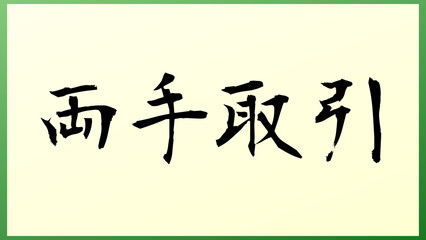 両手取引